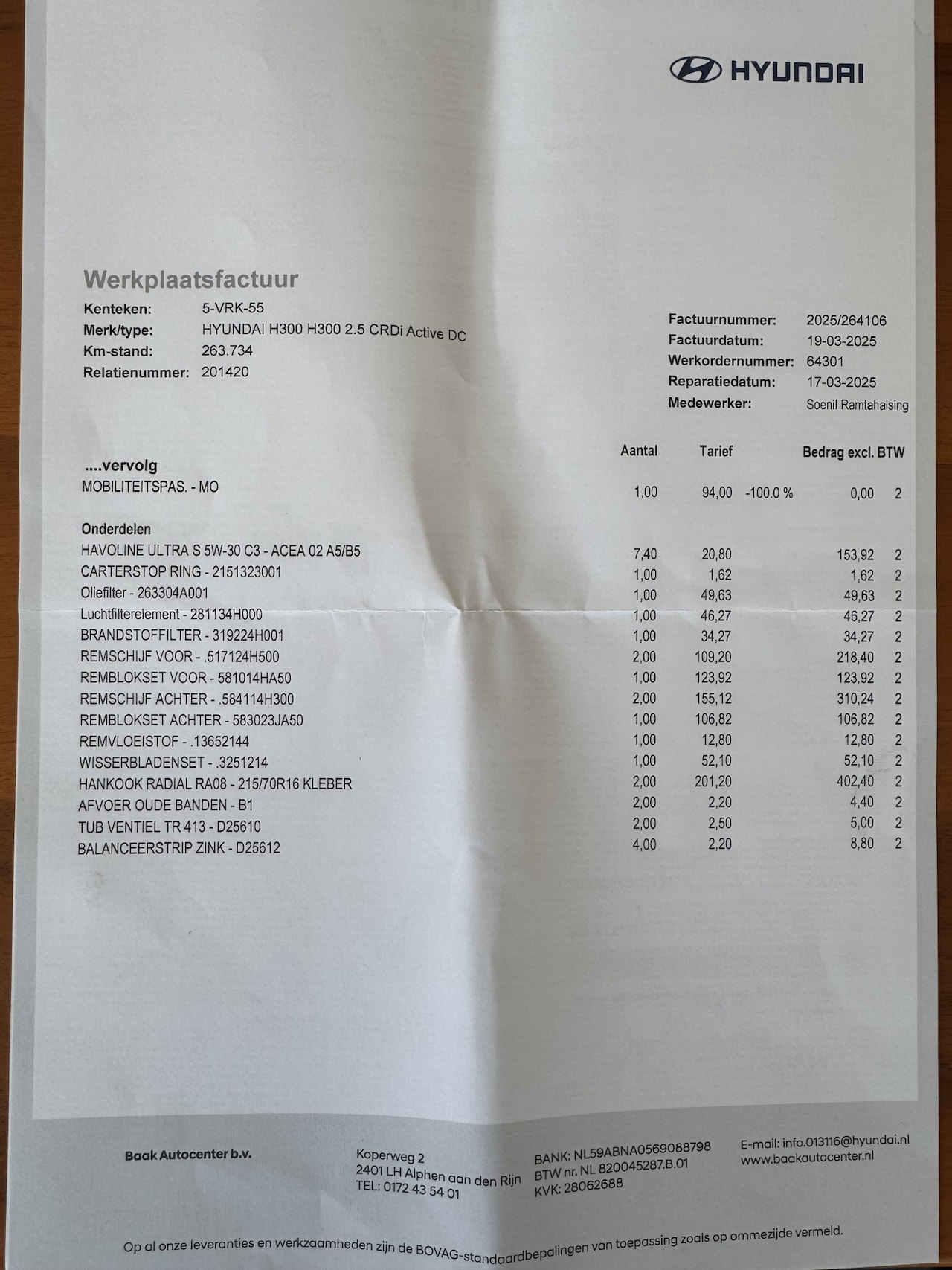 HYUNDAI

Werkplaatsfactuur

Kenteken: 5-VRK-55
Merk/type: HYUNDAI H300 H300 2.5 CRDi Active DC
Km-stand: 263.734
Relatienummer: 201420

Factuurnummer: 2025/264106
Factuurdatum: 19-03-2025
Werkordernummer: 64301
Reparatiedatum: 17-03-2025
Medewerker: Soenil Ramtahalsing

| | Aantal | Tarief | | Bedrag excl. | BTW |
|---|---|---|---|---|---|
| ....vervolg | | | | | |
| MOBILITEITSPAS. - MO | 1,00 | 94,00 | -100.0 % | 0,00 | 2 |
| Onderdelen | | | | | |
| HAVOLINE ULTRA S 5W-30 C3 - ACEA 02 A5/B5 | 7,40 | 20,80 | | 153,92 | 2 |
| CARTERSTOP RING - 2151323001 | 1,00 | 1,62 | | 1,62 | 2 |
| Oliefilter - 263304A001 | 1,00 | 49,63 | | 49,63 | 2 |
| Luchtfilterelement - 281134H000 | 1,00 | 46,27 | | 46,27 | 2 |
| BRANDSTOFFILTER - 319224H001 | 1,00 | 34,27 | | 34,27 | 2 |
| REMSCHIJF VOOR - .517124H500 | 2,00 | 109,20 | | 218,40 | 2 |
| REMBLOKSET VOOR - 581014HA50 | 1,00 | 123,92 | | 123,92 | 2 |
| REMSCHIJF ACHTER - .584114H300 | 2,00 | 155,12 | | 310,24 | 2 |
| REMBLOKSET ACHTER - 583023JA50 | 1,00 | 106,82 | | 106,82 | 2 |
| REMVLOEISTOF - .13652144 | 1,00 | 12,80 | | 12,80 | 2 |
| WISSERBLADENSET - .3251214 | 1,00 | 52,10 | | 52,10 | 2 |
| HANKOOK RADIAL RA08 - 215/70R16 KLEBER | 2,00 | 201,20 | | 402,40 | 2 |
| AFVOER OUDE BANDEN - B1 | 2,00 | 2,20 | | 4,40 | 2 |
| TUB VENTIEL TR 413 - D25610 | 2,00 | 2,50 | | 5,00 | 2 |
| BALANCEERSTRIP ZINK - D25612 | 4,00 | 2,20 | | 8,80 | 2 |

Baak Autocenter b.v.

Koperweg 2
2401 LH Alphen aan den Rijn
TEL: 0172 43 54 01

BANK: NL59ABNA0569088798
BTW nr. NL 820045287.B.01
KVK: 28062688

E-mail: info.013116@hyundai.nl
www.baakautocenter.nl

Op al onze leveranties en werkzaamheden zijn de BOVAG-standaardbepalingen van toepassing zoals op ommezijde vermeld.